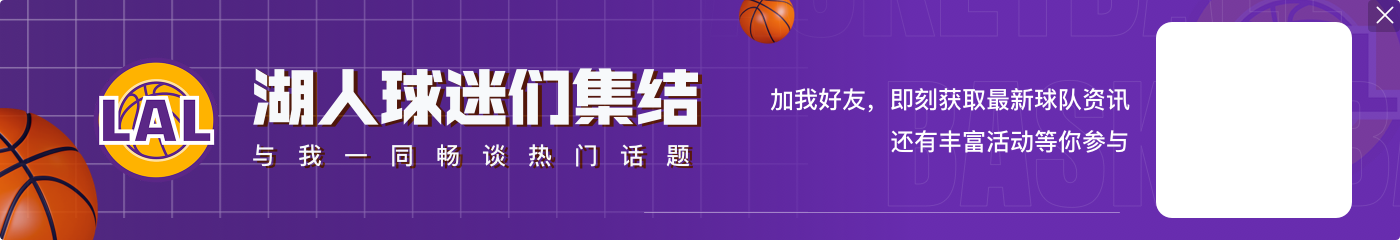 LAL
湖人球迷们集结
与我一同畅谈热门话题
加我好友，即刻获取最新球队资讯
还有丰富活动等你参与